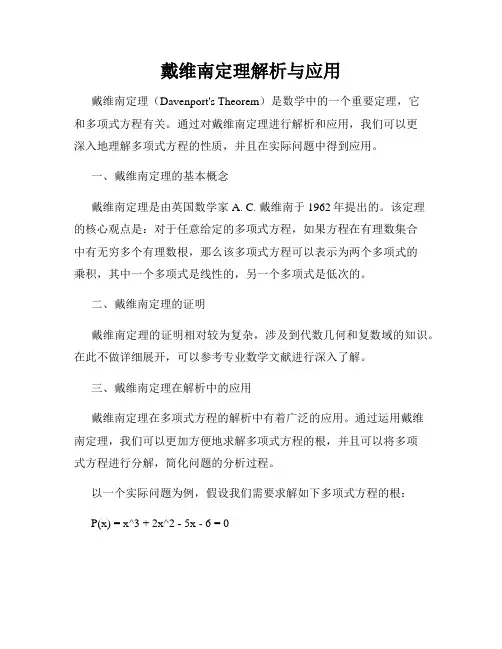 戴维南定理解析与应用

戴维南定理（Davenport's Theorem）是数学中的一个重要定理，它和多项式方程有关。通过对戴维南定理进行解析和应用，我们可以更深入地理解多项式方程的性质，并且在实际问题中得到应用。

一、戴维南定理的基本概念

戴维南定理是由英国数学家 A. C. 戴维南于 1962 年提出的。该定理的核心观点是：对于任意给定的多项式方程，如果方程在有理数集合中有无穷多个有理数根，那么该多项式方程可以表示为两个多项式的乘积，其中一个多项式是线性的，另一个多项式是低次的。

二、戴维南定理的证明

戴维南定理的证明相对较为复杂，涉及到代数几何和复数域的知识。在此不做详细展开，可以参考专业数学文献进行深入了解。

三、戴维南定理在解析中的应用

戴维南定理在多项式方程的解析中有着广泛的应用。通过运用戴维南定理，我们可以更加方便地求解多项式方程的根，并且可以将多项式方程进行分解，简化问题的分析过程。

以一个实际问题为例，假设我们需要求解如下多项式方程的根：

P(x) = x^3 + 2x^2 - 5x - 6 = 0